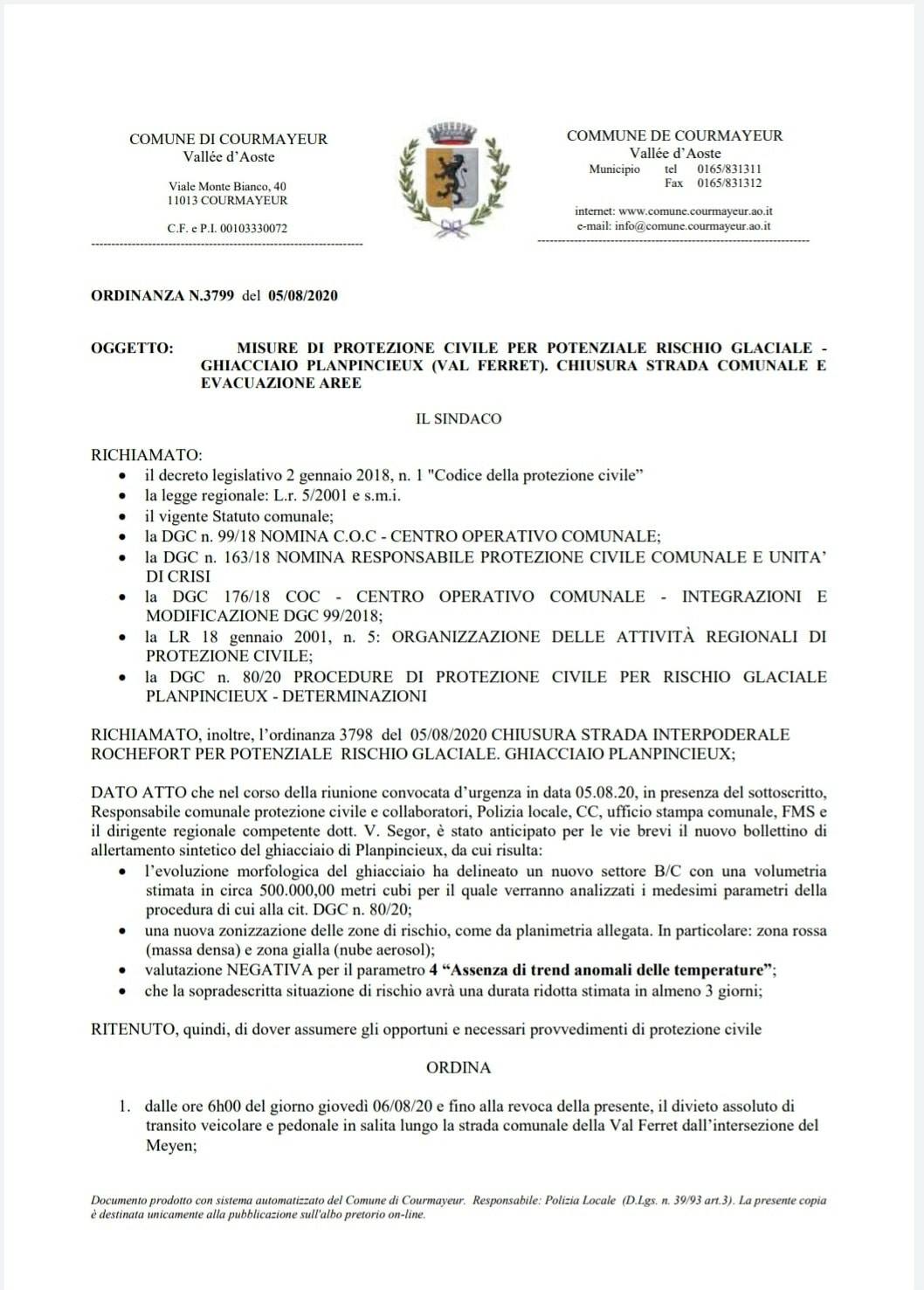 COMUNE DI COURMAYEUR
Vallée d'Aoste

Viale Monte Bianco, 40
11013 COURMAYEUR

C.F. e P.I. 00103330072

COMMUNE DE COURMAYEUR
Vallée d'Aoste
Municipio tel 0165/831311
Fax 0165/831312

internet: www.comune.courmayeur.ao.it
e-mail: info@comune.courmayeur.ao.it

ORDINANZA N.3799 del 05/08/2020

OGGETTO: MISURE DI PROTEZIONE CIVILE PER POTENZIALE RISCHIO GLACIALE - GHIACCIAIO PLANPINCIEUX (VAL FERRET). CHIUSURA STRADA COMUNALE E EVACUAZIONE AREE

IL SINDACO

RICHIAMATO:
• il decreto legislativo 2 gennaio 2018, n. 1 "Codice della protezione civile"
• la legge regionale: L.r. 5/2001 e s.m.i.
• il vigente Statuto comunale;
• la DGC n. 99/18 NOMINA C.O.C - CENTRO OPERATIVO COMUNALE;
• la DGC n. 163/18 NOMINA RESPONSABILE PROTEZIONE CIVILE COMUNALE E UNITA' DI CRISI
• la DGC 176/18 COC - CENTRO OPERATIVO COMUNALE - INTEGRAZIONI E MODIFICAZIONE DGC 99/2018;
• la LR 18 gennaio 2001, n. 5: ORGANIZZAZIONE DELLE ATTIVITÀ REGIONALI DI PROTEZIONE CIVILE;
• la DGC n. 80/20 PROCEDURE DI PROTEZIONE CIVILE PER RISCHIO GLACIALE PLANPINCIEUX - DETERMINAZIONI

RICHIAMATO, inoltre, l'ordinanza 3798 del 05/08/2020 CHIUSURA STRADA INTERPODERALE ROCHEFORT PER POTENZIALE RISCHIO GLACIALE. GHIACCIAIO PLANPINCIEUX;

DATO ATTO che nel corso della riunione convocata d'urgenza in data 05.08.20, in presenza del sottoscritto, Responsabile comunale protezione civile e collaboratori, Polizia locale, CC, ufficio stampa comunale, FMS e il dirigente regionale competente dott. V. Segor, è stato anticipato per le vie brevi il nuovo bollettino di allertamento sintetico del ghiacciaio di Planpincieux, da cui risulta:
• l'evoluzione morfologica del ghiacciaio ha delineato un nuovo settore B/C con una volumetria stimata in circa 500.000,00 metri cubi per il quale verranno analizzati i medesimi parametri della procedura di cui alla cit. DGC n. 80/20;
• una nuova zonizzazione delle zone di rischio, come da planimetria allegata. In particolare: zona rossa (massa densa) e zona gialla (nube aerosol);
• valutazione NEGATIVA per il parametro 4 "Assenza di trend anomali delle temperature";
• che la sopradescritta situazione di rischio avrà una durata ridotta stimata in almeno 3 giorni;

RITENUTO, quindi, di dover assumere gli opportuni e necessari provvedimenti di protezione civile

ORDINA

1. dalle ore 6h00 del giorno giovedì 06/08/20 e fino alla revoca della presente, il divieto assoluto di transito veicolare e pedonale in salita lungo la strada comunale della Val Ferret dall'intersezione del Meyen;

Documento prodotto con sistema automatizzato del Comune di Courmayeur. Responsabile: Polizia Locale (D.Lgs. n. 39/93 art.3). La presente copia è destinata unicamente alla pubblicazione sull'albo pretorio on-line.